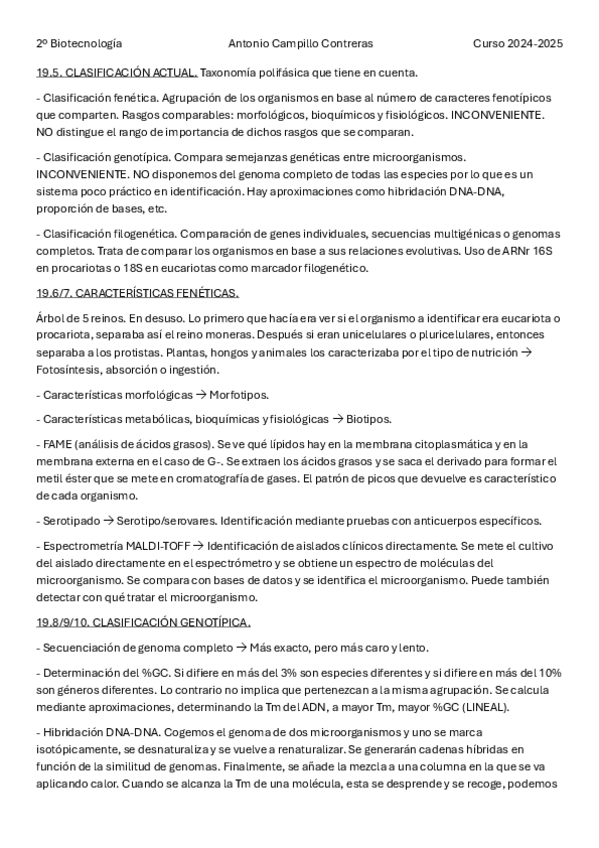 2º Biotecnología Antonio Campillo Contreras Curso 2024-2025

19.5. CLASIFICACIÓN ACTUAL. Taxonomía polifásica que tiene en cuenta.

- Clasificación fenética. Agrupación de los organismos en base al número de caracteres fenotípicos que comparten. Rasgos comparables: morfológicos, bioquímicos y fisiológicos. INCONVENIENTE. NO distingue el rango de importancia de dichos rasgos que se comparan.

- Clasificación genotípica. Compara semejanzas genéticas entre microorganismos. INCONVENIENTE. NO disponemos del genoma completo de todas las especies por lo que es un sistema poco práctico en identificación. Hay aproximaciones como hibridación DNA-DNA, proporción de bases, etc.

- Clasificación filogenética. Comparación de genes individuales, secuencias multigénicas o genomas completos. Trata de comparar los organismos en base a sus relaciones evolutivas. Uso de ARNr 16S en procariotas o 18S en eucariotas como marcador filogenético.

19.6/7. CARACTERÍSTICAS FENÉTICAS.

Árbol de 5 reinos. En desuso. Lo primero que hacía era ver si el organismo a identificar era eucariota o procariota, separaba así el reino moneras. Después si eran unicelulares o pluricelulares, entonces separaba a los protistas. Plantas, hongos y animales los caracterizaba por el tipo de nutrición → Fotosíntesis, absorción o ingestión.

- Características morfológicas → Morfotipos.

- Características metabólicas, bioquímicas y fisiológicas → Biotipos.

- FAME (análisis de ácidos grasos). Se ve qué lípidos hay en la membrana citoplasmática y en la membrana externa en el caso de G-. Se extraen los ácidos grasos y se saca el derivado para formar el metil éster que se mete en cromatografía de gases. El patrón de picos que devuelve es característico de cada organismo.

- Serotipado → Serotipo/serovares. Identificación mediante pruebas con anticuerpos específicos.

- Espectrometría MALDI-TOFF → Identificación de aislados clínicos directamente. Se mete el cultivo del aislado directamente en el espectrómetro y se obtiene un espectro de moléculas del microorganismo. Se compara con bases de datos y se identifica el microorganismo. Puede también detectar con qué tratar el microorganismo.

19.8/9/10. CLASIFICACIÓN GENOTÍPICA.

- Secuenciación de genoma completo → Más exacto, pero más caro y lento.

- Determinación del %GC. Si difiere en más del 3% son especies diferentes y si difiere en más del 10% son géneros diferentes. Lo contrario no implica que pertenezcan a la misma agrupación. Se calcula mediante aproximaciones, determinando la Tm del ADN, a mayor Tm, mayor %GC (LINEAL).

- Hibridación DNA-DNA. Cogemos el genoma de dos microorganismos y uno se marca isotópicamente, se desnaturaliza y se vuelve a renaturalizar. Se generarán cadenas híbridas en función de la similitud de genomas. Finalmente, se añade la mezcla a una columna en la que se va aplicando calor. Cuando se alcanza la Tm de una molécula, esta se desprende y se recoge, podemos